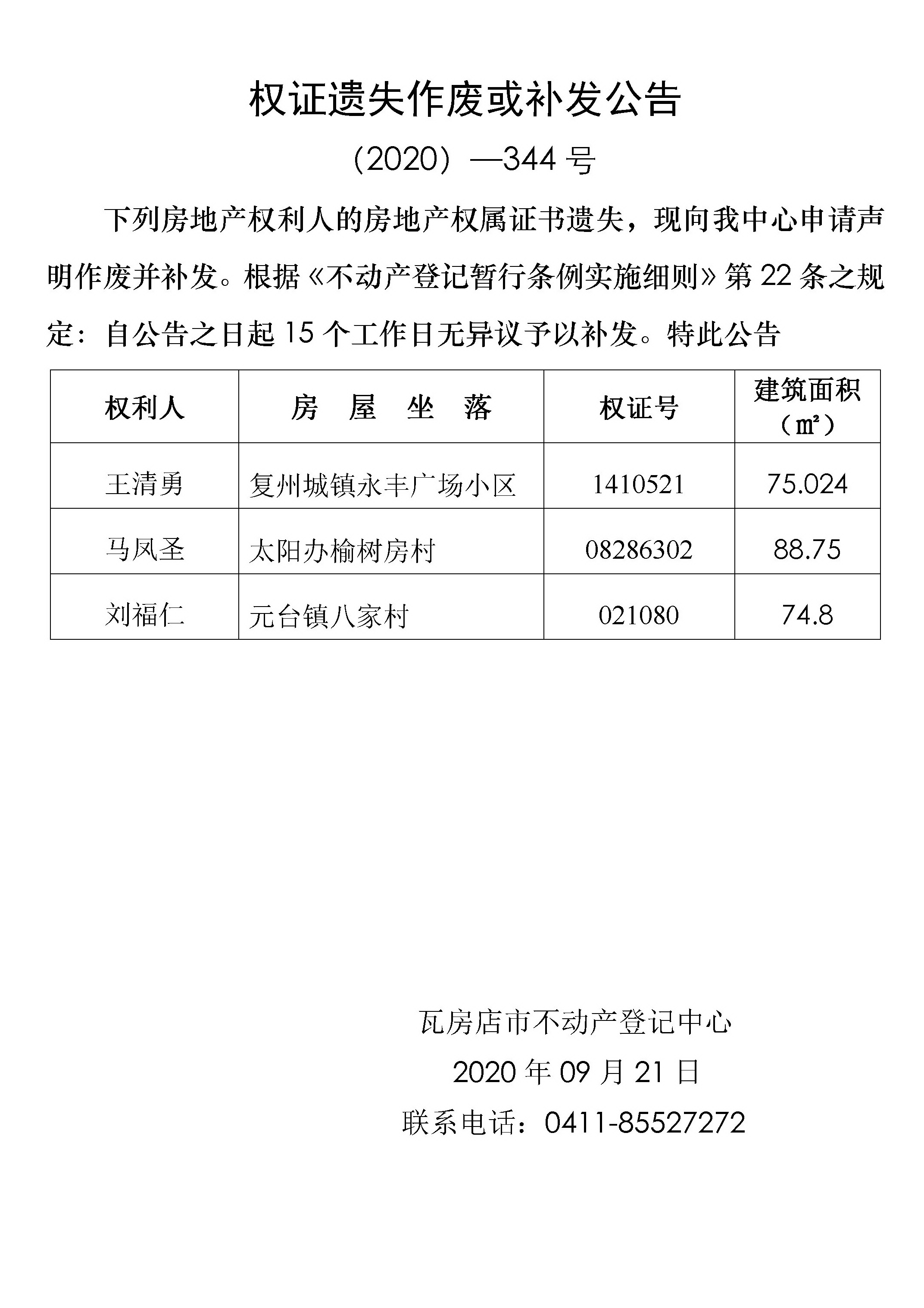 权证遗失作废或补发公告

（2020）—344 号

下列房地产权利人的房地产权属证书遗失，现向我中心申请声明作废并补发。根据《不动产登记暂行条例实施细则》第 22 条之规定：自公告之日起 15 个工作日无异议予以补发。特此公告

| 权利人 | 房　屋　坐　落 | 权证号 | 建筑面积（㎡） |
|---|---|---|---|
| 王清勇 | 复州城镇永丰广场小区 | 1410521 | 75.024 |
| 马凤圣 | 太阳办榆树房村 | 08286302 | 88.75 |
| 刘福仁 | 元台镇八家村 | 021080 | 74.8 |

瓦房店市不动产登记中心
2020 年 09 月 21 日
联系电话：0411-85527272